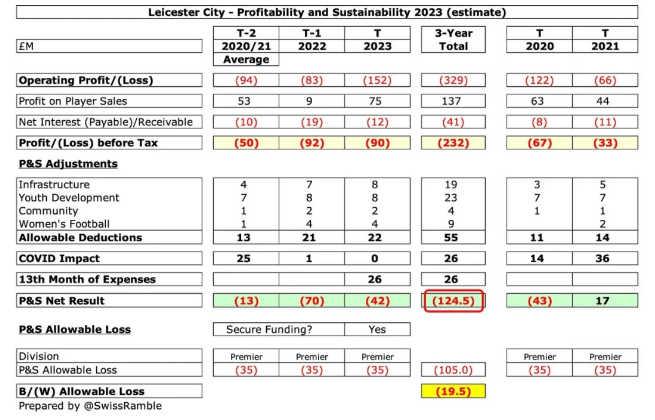 Leicester City - Profitability and Sustainability 2023 (estimate)

| £M | T-2 2020/21 Average | T-1 2022 | T 2023 | 3-Year Total | T 2020 | T 2021 |
|---|---|---|---|---|---|---|
| Operating Profit/(Loss) | (94) | (83) | (152) | (329) | (122) | (66) |
| Profit on Player Sales | 53 | 9 | 75 | 137 | 63 | 44 |
| Net Interest (Payable)/Receivable | (10) | (19) | (12) | (41) | (8) | (11) |
| Profit/(Loss) before Tax | (50) | (92) | (90) | (232) | (67) | (33) |
| P&S Adjustments | | | | | | |
| Infrastructure | 4 | 7 | 8 | 19 | 3 | 5 |
| Youth Development | 7 | 8 | 8 | 23 | 7 | 7 |
| Community | 1 | 2 | 2 | 4 | 1 | 1 |
| Women's Football | 1 | 4 | 4 | 9 | | 2 |
| Allowable Deductions | 13 | 21 | 22 | 55 | 11 | 14 |
| COVID Impact | 25 | 1 | 0 | 26 | 14 | 36 |
| 13th Month of Expenses | | | 26 | 26 | | |
| P&S Net Result | (13) | (70) | (42) | (124.5) | (43) | 17 |
| P&S Allowable Loss | Secure Funding? | | Yes | | | |
| Division | Premier | Premier | Premier | | Premier | Premier |
| P&S Allowable Loss | (35) | (35) | (35) | (105.0) | (35) | (35) |
| B/(W) Allowable Loss | | | | (19.5) | | |

Prepared by @SwissRamble